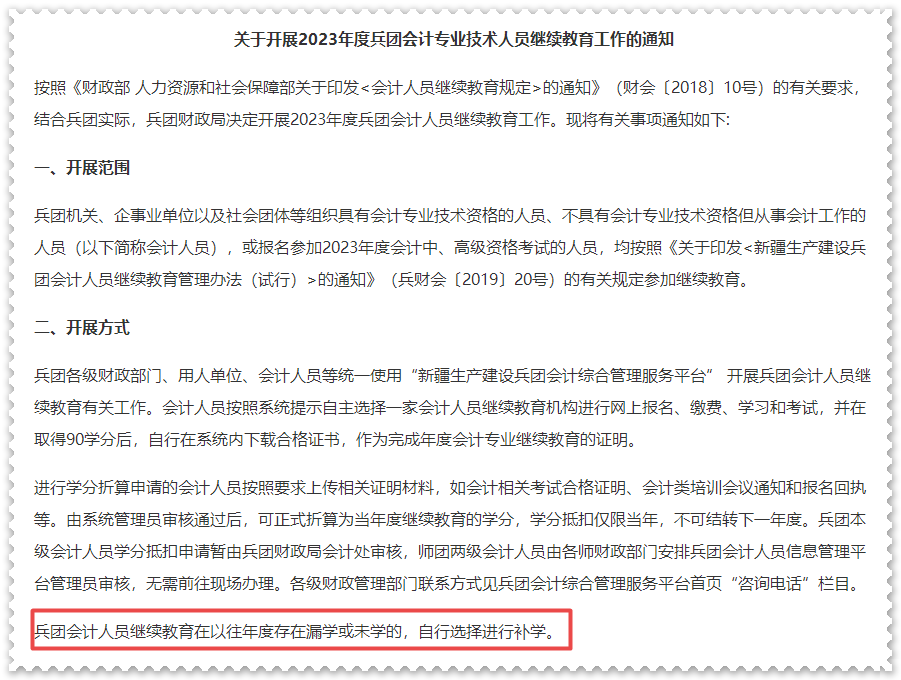 关于开展2023年度兵团会计专业技术人员继续教育工作的通知

按照《财政部 人力资源和社会保障部关于印发<会计人员继续教育规定>的通知》（财会〔2018〕10号）的有关要求，结合兵团实际，兵团财政局决定开展2023年度兵团会计人员继续教育工作。现将有关事项通知如下:

一、开展范围

兵团机关、企事业单位以及社会团体等组织具有会计专业技术资格的人员、不具有会计专业技术资格但从事会计工作的人员（以下简称会计人员），或报名参加2023年度会计中、高级资格考试的人员，均按照《关于印发<新疆生产建设兵团会计人员继续教育管理办法（试行）>的通知》（兵财会〔2019〕20号）的有关规定参加继续教育。

二、开展方式

兵团各级财政部门、用人单位、会计人员等统一使用“新疆生产建设兵团会计综合管理服务平台” 开展兵团会计人员继续教育有关工作。会计人员按照系统提示自主选择一家会计人员继续教育机构进行网上报名、缴费、学习和考试，并在取得90学分后，自行在系统内下载合格证书，作为完成年度会计专业继续教育的证明。

进行学分折算申请的会计人员按照要求上传相关证明材料，如会计相关考试合格证明、会计类培训会议通知和报名回执等。由系统管理员审核通过后，可正式折算为当年度继续教育的学分，学分抵扣仅限当年，不可结转下一年度。兵团本级会计人员学分抵扣申请暂由兵团财政局会计处审核，师团两级会计人员由各师财政部门安排兵团会计人员信息管理平台管理员审核，无需前往现场办理。各级财政管理部门联系方式见兵团会计综合管理服务平台首页“咨询电话”栏目。

兵团会计人员继续教育在以往年度存在漏学或未学的，自行选择进行补学。